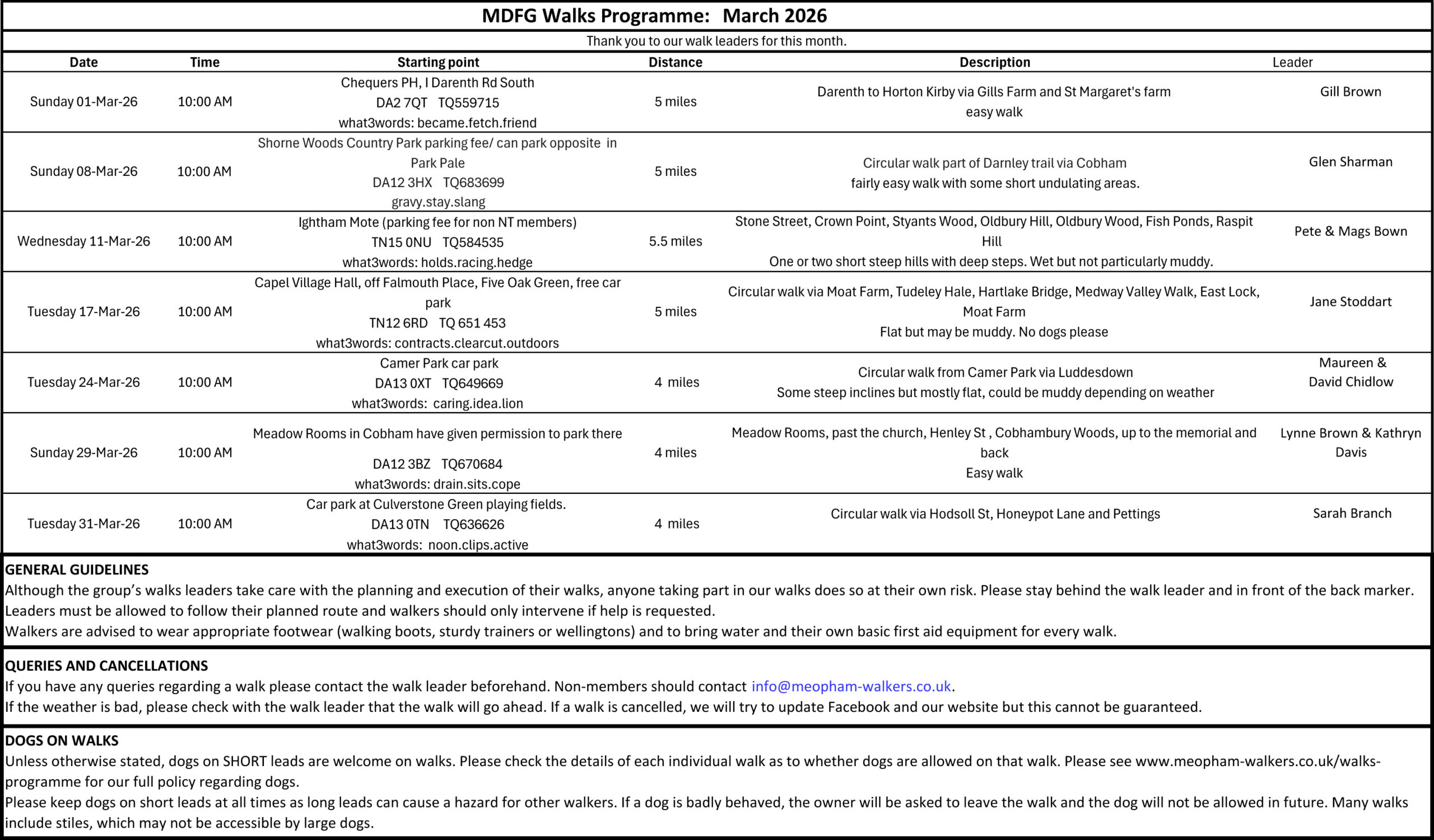 MDFG Walks Programme: March 2026

Thank you to our walk leaders for this month.

| Date | Time | Starting point | Distance | Description | Leader |
|---|---|---|---|---|---|
| Sunday 01-Mar-26 | 10:00 AM | Chequers PH, I Darenth Rd South DA2 7QT TQ559715 what3words: became.fetch.friend | 5 miles | Darenth to Horton Kirby via Gills Farm and St Margaret's farm easy walk | Gill Brown |
| Sunday 08-Mar-26 | 10:00 AM | Shorne Woods Country Park parking fee/ can park opposite in Park Pale DA12 3HX TQ683699 gravy.stay.slang | 5 miles | Circular walk part of Darnley trail via Cobham fairly easy walk with some short undulating areas. | Glen Sharman |
| Wednesday 11-Mar-26 | 10:00 AM | Ightham Mote (parking fee for non NT members) TN15 0NU TQ584535 what3words: holds.racing.hedge | 5.5 miles | Stone Street, Crown Point, Styants Wood, Oldbury Hill, Oldbury Wood, Fish Ponds, Raspit Hill One or two short steep hills with deep steps. Wet but not particularly muddy. | Pete & Mags Bown |
| Tuesday 17-Mar-26 | 10:00 AM | Capel Village Hall, off Falmouth Place, Five Oak Green, free car park TN12 6RD TQ 651 453 what3words: contracts.clearcut.outdoors | 5 miles | Circular walk via Moat Farm, Tudeley Hale, Hartlake Bridge, Medway Valley Walk, East Lock, Moat Farm Flat but may be muddy. No dogs please | Jane Stoddart |
| Tuesday 24-Mar-26 | 10:00 AM | Camer Park car park DA13 0XT TQ649669 what3words: caring.idea.lion | 4 miles | Circular walk from Camer Park via Luddesdown Some steep inclines but mostly flat, could be muddy depending on weather | Maureen & David Chidlow |
| Sunday 29-Mar-26 | 10:00 AM | Meadow Rooms in Cobham have given permission to park there DA12 3BZ TQ670684 what3words: drain.sits.cope | 4 miles | Meadow Rooms, past the church, Henley St , Cobhambury Woods, up to the memorial and back Easy walk | Lynne Brown & Kathryn Davis |
| Tuesday 31-Mar-26 | 10:00 AM | Car park at Culverstone Green playing fields. DA13 0TN TQ636626 what3words: noon.clips.active | 4 miles | Circular walk via Hodsoll St, Honeypot Lane and Pettings | Sarah Branch |

GENERAL GUIDELINES
Although the group's walks leaders take care with the planning and execution of their walks, anyone taking part in our walks does so at their own risk. Please stay behind the walk leader and in front of the back marker.
Leaders must be allowed to follow their planned route and walkers should only intervene if help is requested.
Walkers are advised to wear appropriate footwear (walking boots, sturdy trainers or wellingtons) and to bring water and their own basic first aid equipment for every walk.

QUERIES AND CANCELLATIONS
If you have any queries regarding a walk please contact the walk leader beforehand. Non-members should contact info@meopham-walkers.co.uk.
If the weather is bad, please check with the walk leader that the walk will go ahead. If a walk is cancelled, we will try to update Facebook and our website but this cannot be guaranteed.

DOGS ON WALKS
Unless otherwise stated, dogs on SHORT leads are welcome on walks. Please check the details of each individual walk as to whether dogs are allowed on that walk. Please see www.meopham-walkers.co.uk/walks-programme for our full policy regarding dogs.
Please keep dogs on short leads at all times as long leads can cause a hazard for other walkers. If a dog is badly behaved, the owner will be asked to leave the walk and the dog will not be allowed in future. Many walks include stiles, which may not be accessible by large dogs.